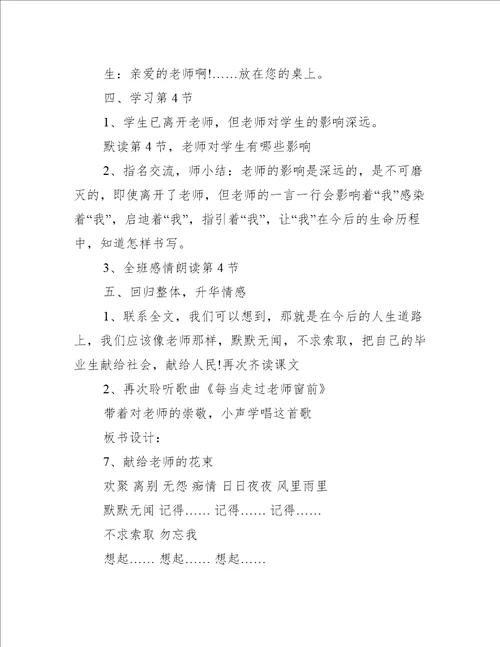 生：亲爱的老师啊!……放在您的桌上。

四、学习第 4 节

1、学生已离开老师，但老师对学生的影响深远。

默读第 4 节，老师对学生有哪些影响

2、指名交流，师小结：老师的影响是深远的，是不可磨灭的，即使离开了老师，但老师的一言一行会影响着“我”感染着“我”，启迪着“我”，指引着“我”，让“我”在今后的生命历程中，知道怎样书写。

3、全班感情朗读第 4 节

五、回归整体，升华情感

1、联系全文，我们可以想到，那就是在今后的人生道路上，我们应该像老师那样，默默无闻，不求索取，把自己的毕业生献给社会，献给人民!再次齐读课文

2、再次聆听歌曲《每当走过老师窗前》

带着对老师的崇敬，小声学唱这首歌

板书设计：

7、献给老师的花束

欢聚 离别 无怨 痴情 日日夜夜 风里雨里

默默无闻 记得…… 记得…… 记得……

不求索取 勿忘我

想起…… 想起…… 想起……